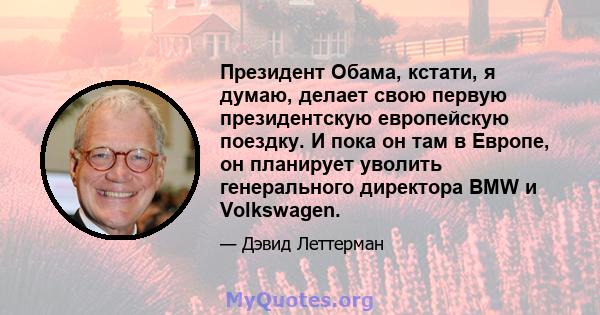 Президент Обама, кстати, я думаю, делает свою первую президентскую европейскую поездку. И пока он там в Европе, он планирует уволить генерального директора BMW и Volkswagen.

— Дэвид Леттерман

MyQuotes.org